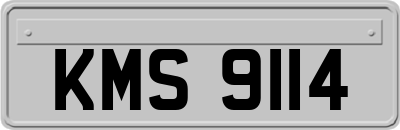 KMS 9114